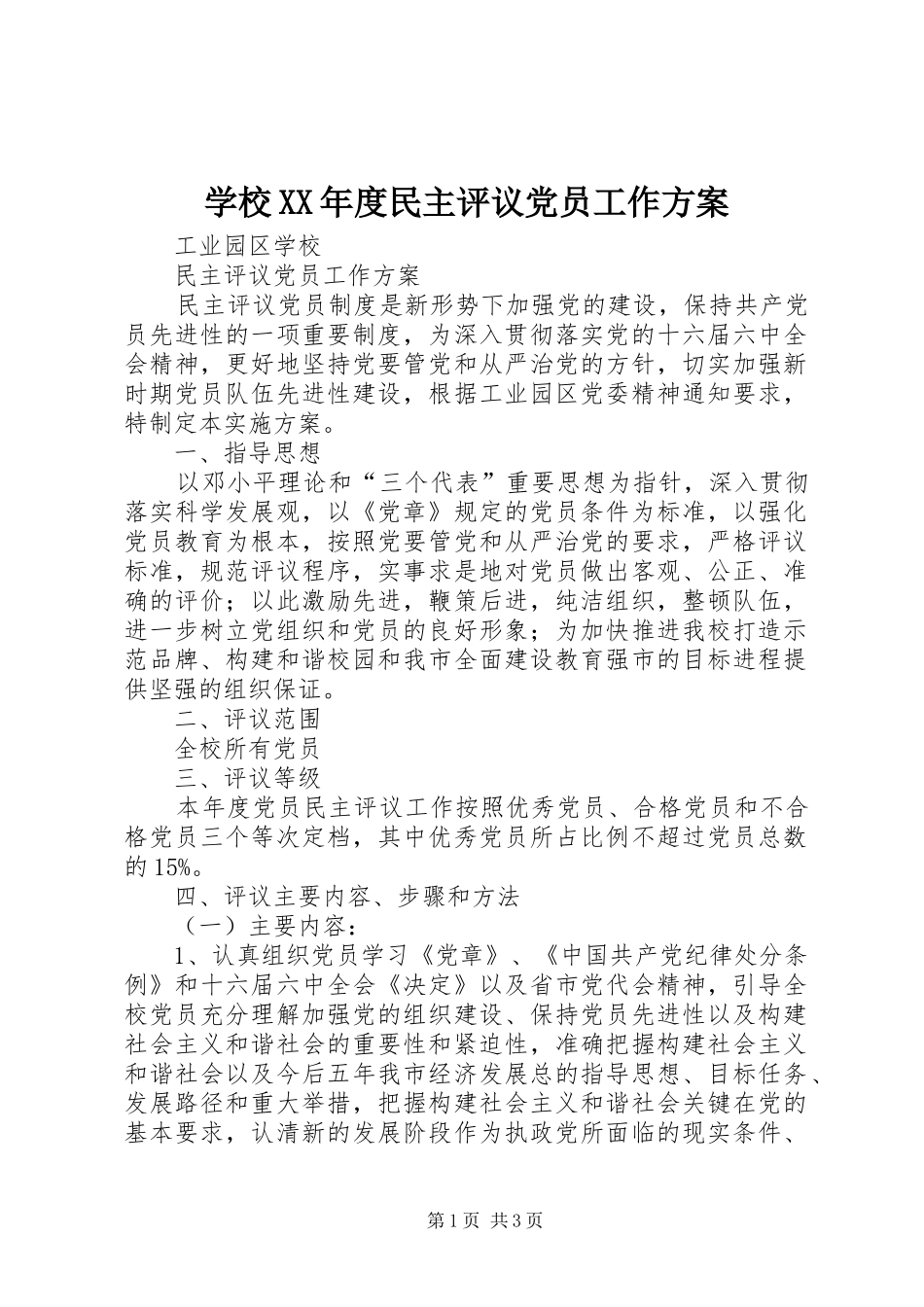 学校XX年度民主评议党员工作方案

工业园区学校

民主评议党员工作方案

民主评议党员制度是新形势下加强党的建设，保持共产党员先进性的一项重要制度，为深入贯彻落实党的十六届六中全会精神，更好地坚持党要管党和从严治党的方针，切实加强新时期党员队伍先进性建设，根据工业园区党委精神通知要求，特制定本实施方案。

一、指导思想

以邓小平理论和“三个代表”重要思想为指针，深入贯彻落实科学发展观，以《党章》规定的党员条件为标准，以强化党员教育为根本，按照党要管党和从严治党的要求，严格评议标准，规范评议程序，实事求是地对党员做出客观、公正、准确的评价；以此激励先进，鞭策后进，纯洁组织，整顿队伍，进一步树立党组织和党员的良好形象；为加快推进我校打造示范品牌、构建和谐校园和我市全面建设教育强市的目标进程提供坚强的组织保证。

二、评议范围

全校所有党员

三、评议等级

本年度党员民主评议工作按照优秀党员、合格党员和不合格党员三个等次定档，其中优秀党员所占比例不超过党员总数的15%。

四、评议主要内容、步骤和方法

（一）主要内容：

1、认真组织党员学习《党章》、《中国共产党纪律处分条例》和十六届六中全会《决定》以及省市党代会精神，引导全校党员充分理解加强党的组织建设、保持党员先进性以及构建社会主义和谐社会的重要性和紧迫性，准确把握构建社会主义和谐社会以及今后五年我市经济发展总的指导思想、目标任务、发展路径和重大举措，把握构建社会主义和谐社会关键在党的基本要求，认清新的发展阶段作为执政党所面临的现实条件、

第1页 共3页